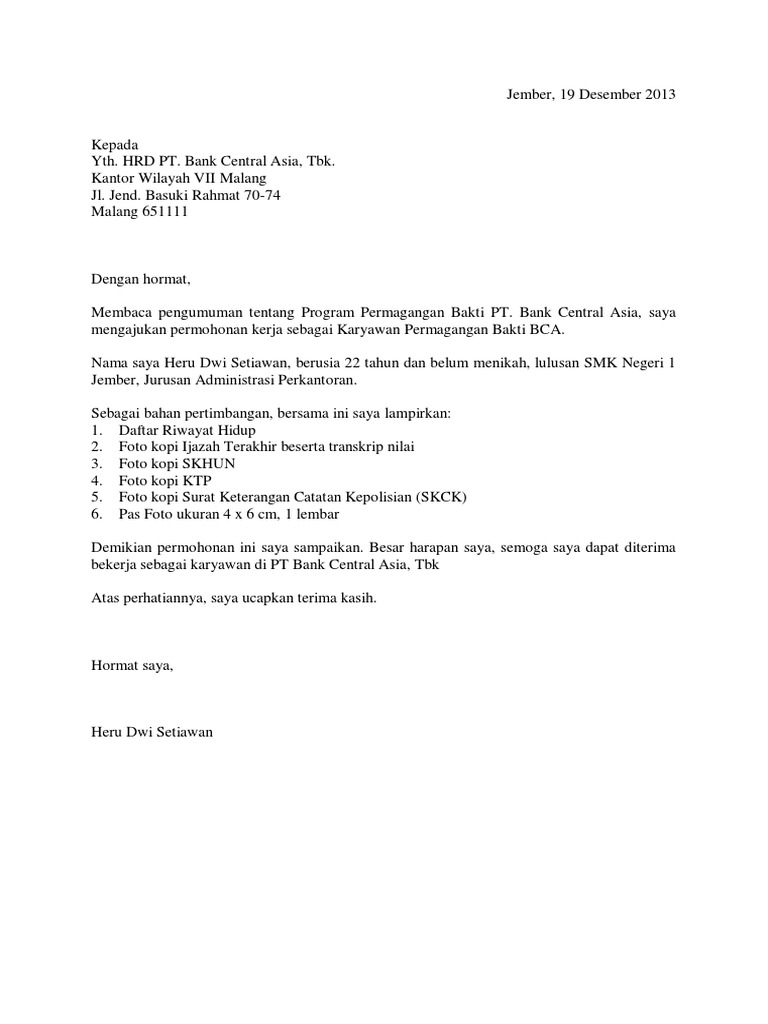 Jember, 19 Desember 2013

Kepada
Yth. HRD PT. Bank Central Asia, Tbk.
Kantor Wilayah VII Malang
Jl. Jend. Basuki Rahmat 70-74
Malang 651111

Dengan hormat,

Membaca pengumuman tentang Program Permagangan Bakti PT. Bank Central Asia, saya mengajukan permohonan kerja sebagai Karyawan Permagangan Bakti BCA.

Nama saya Heru Dwi Setiawan, berusia 22 tahun dan belum menikah, lulusan SMK Negeri 1 Jember, Jurusan Administrasi Perkantoran.

Sebagai bahan pertimbangan, bersama ini saya lampirkan:
1. Daftar Riwayat Hidup
2. Foto kopi Ijazah Terakhir beserta transkrip nilai
3. Foto kopi SKHUN
4. Foto kopi KTP
5. Foto kopi Surat Keterangan Catatan Kepolisian (SKCK)
6. Pas Foto ukuran 4 x 6 cm, 1 lembar

Demikian permohonan ini saya sampaikan. Besar harapan saya, semoga saya dapat diterima bekerja sebagai karyawan di PT Bank Central Asia, Tbk

Atas perhatiannya, saya ucapkan terima kasih.

Hormat saya,

Heru Dwi Setiawan